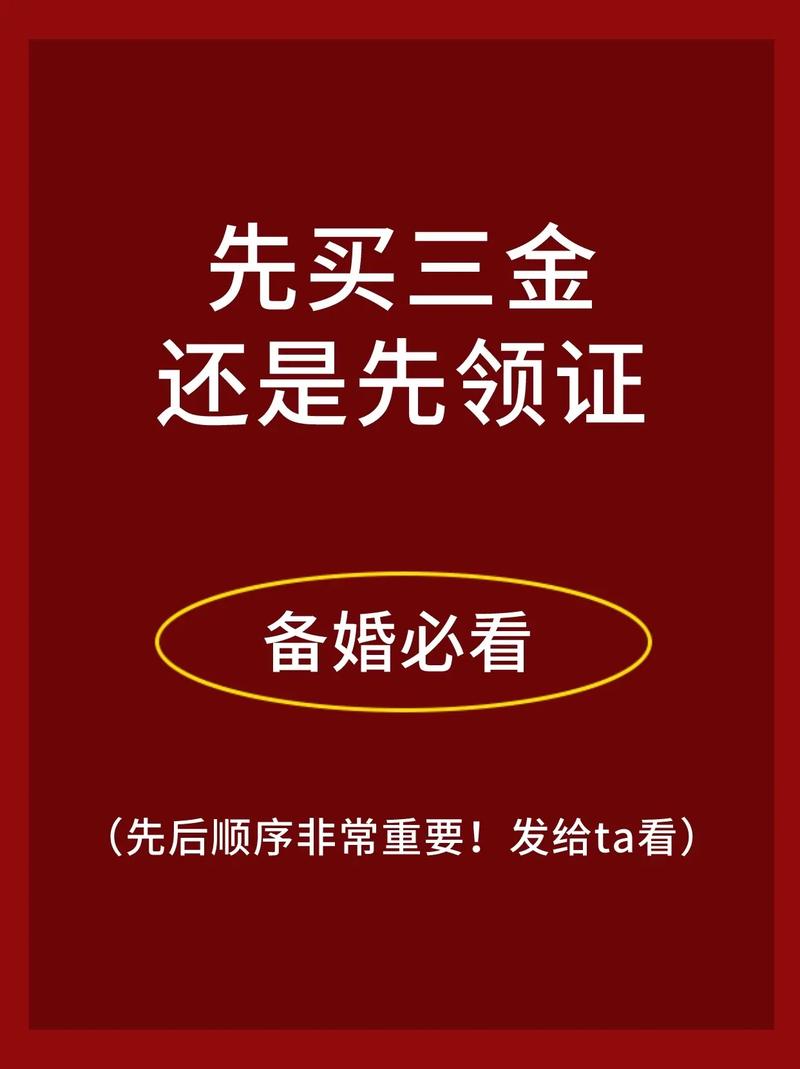 先买三金
还是先领证

备婚必看

（先后顺序非常重要！发给ta看）